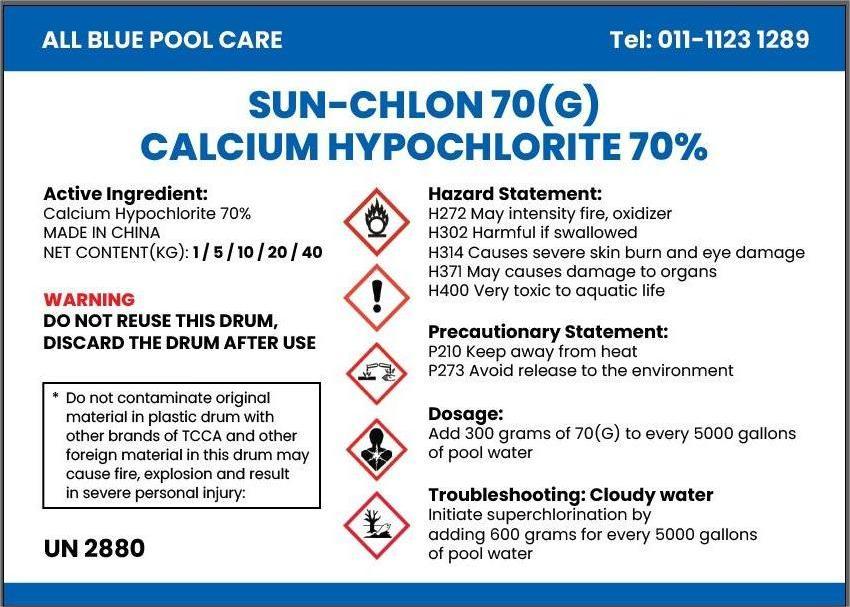 ALL BLUE POOL CARE

Tel: 011-1123 1289

SUN-CHLON 70(G)
CALCIUM HYPOCHLORITE 70%

Active Ingredient:
Calcium Hypochlorite 70%
MADE IN CHINA
NET CONTENT(KG): 1 / 5 / 10 / 20 / 40

WARNING
DO NOT REUSE THIS DRUM, DISCARD THE DRUM AFTER USE

* Do not contaminate original material in plastic drum with other brands of TCCA and other foreign material in this drum may cause fire, explosion and result in severe personal injury:

UN 2880

Hazard Statement:
H272 May intensity fire, oxidizer
H302 Harmful if swallowed
H314 Causes severe skin burn and eye damage
H371 May causes damage to organs
H400 Very toxic to aquatic life

Precautionary Statement:
P210 Keep away from heat
P273 Avoid release to the environment

Dosage:
Add 300 grams of 70(G) to every 5000 gallons of pool water

Troubleshooting: Cloudy water
Initiate superchlorination by adding 600 grams for every 5000 gallons of pool water